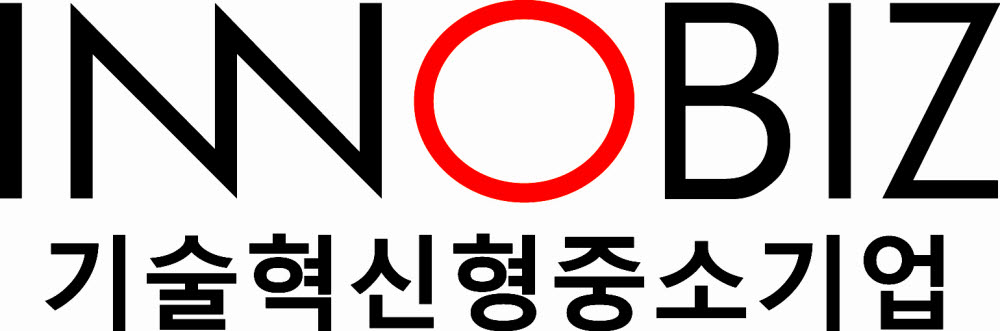 INNOBIZ
기술혁신형중소기업